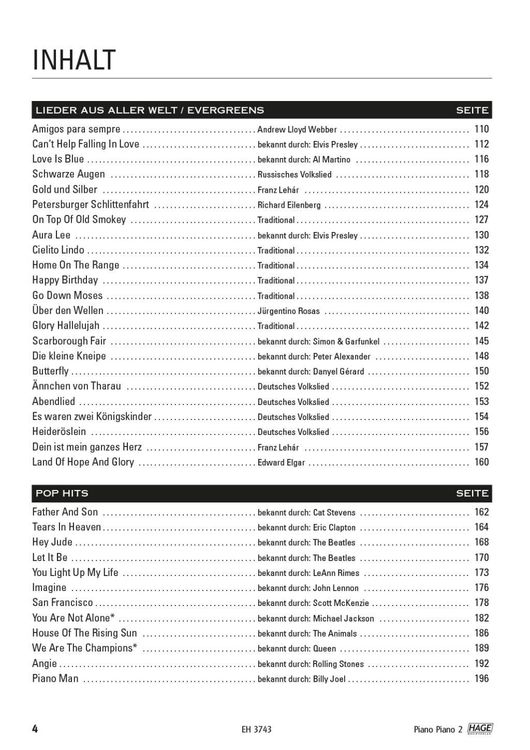 INHALT

| LIEDER AUS ALLER WELT / EVERGREENS | | SEITE |
|---|---|---|
| Amigos para sempre | Andrew Lloyd Webber | 110 |
| Can't Help Falling In Love | bekannt durch: Elvis Presley | 112 |
| Love Is Blue | bekannt durch: Al Martino | 116 |
| Schwarze Augen | Russisches Volkslied | 118 |
| Gold und Silber | Franz Lehár | 120 |
| Petersburger Schlittenfahrt | Richard Eilenberg | 124 |
| On Top Of Old Smokey | Traditional | 127 |
| Aura Lee | bekannt durch: Elvis Presley | 130 |
| Cielito Lindo | Traditional | 132 |
| Home On The Range | Traditional | 134 |
| Happy Birthday | Traditional | 137 |
| Go Down Moses | Traditional | 138 |
| Über den Wellen | Jürgentino Rosas | 140 |
| Glory Hallelujah | Traditional | 142 |
| Scarborough Fair | bekannt durch: Simon & Garfunkel | 145 |
| Die kleine Kneipe | bekannt durch: Peter Alexander | 148 |
| Butterfly | bekannt durch: Danyel Gérard | 150 |
| Ännchen von Tharau | Deutsches Volkslied | 152 |
| Abendlied | Deutsches Volkslied | 153 |
| Es waren zwei Königskinder | Deutsches Volkslied | 154 |
| Heideröslein | Deutsches Volkslied | 156 |
| Dein ist mein ganzes Herz | Franz Lehár | 157 |
| Land Of Hope And Glory | Edward Elgar | 160 |

| POP HITS | | SEITE |
|---|---|---|
| Father And Son | bekannt durch: Cat Stevens | 162 |
| Tears In Heaven | bekannt durch: Eric Clapton | 164 |
| Hey Jude | bekannt durch: The Beatles | 168 |
| Let It Be | bekannt durch: The Beatles | 170 |
| You Light Up My Life | bekannt durch: LeAnn Rimes | 173 |
| Imagine | bekannt durch: John Lennon | 176 |
| San Francisco | bekannt durch: Scott McKenzie | 178 |
| You Are Not Alone* | bekannt durch: Michael Jackson | 182 |
| House Of The Rising Sun | bekannt durch: The Animals | 186 |
| We Are The Champions* | bekannt durch: Queen | 189 |
| Angie | bekannt durch: Rolling Stones | 192 |
| Piano Man | bekannt durch: Billy Joel | 196 |

4 EH 3743 Piano Piano 2 HAGE